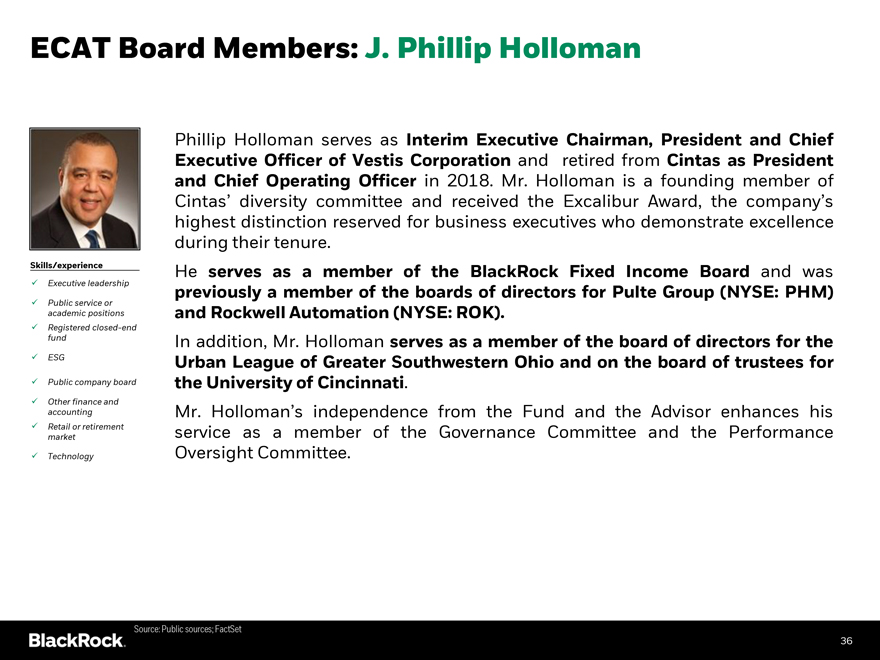 ECAT Board Members: J. Phillip Holloman

Skills/experience

✓ Executive leadership

✓ Public service or academic positions

✓ Registered closed-end fund

✓ ESG

✓ Public company board

✓ Other finance and accounting

✓ Retail or retirement market

✓ Technology

Phillip Holloman serves as Interim Executive Chairman, President and Chief Executive Officer of Vestis Corporation and retired from Cintas as President and Chief Operating Officer in 2018. Mr. Holloman is a founding member of Cintas' diversity committee and received the Excalibur Award, the company's highest distinction reserved for business executives who demonstrate excellence during their tenure.

He serves as a member of the BlackRock Fixed Income Board and was previously a member of the boards of directors for Pulte Group (NYSE: PHM) and Rockwell Automation (NYSE: ROK).

In addition, Mr. Holloman serves as a member of the board of directors for the Urban League of Greater Southwestern Ohio and on the board of trustees for the University of Cincinnati.

Mr. Holloman's independence from the Fund and the Advisor enhances his service as a member of the Governance Committee and the Performance Oversight Committee.

Source: Public sources; FactSet

BlackRock.

36